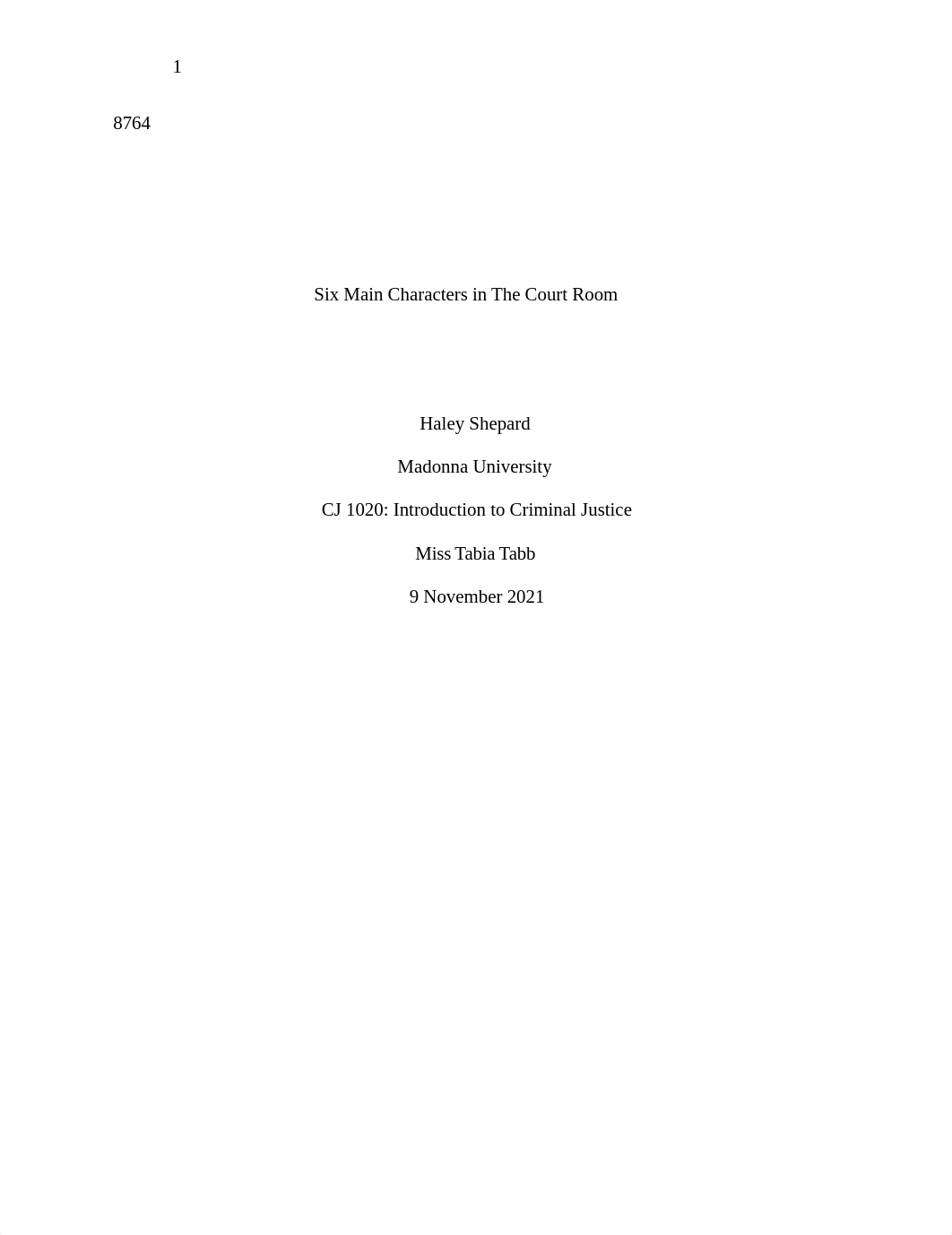 1

8764

Six Main Characters in The Court Room

Haley Shepard

Madonna University

CJ 1020: Introduction to Criminal Justice

Miss Tabia Tabb

9 November 2021